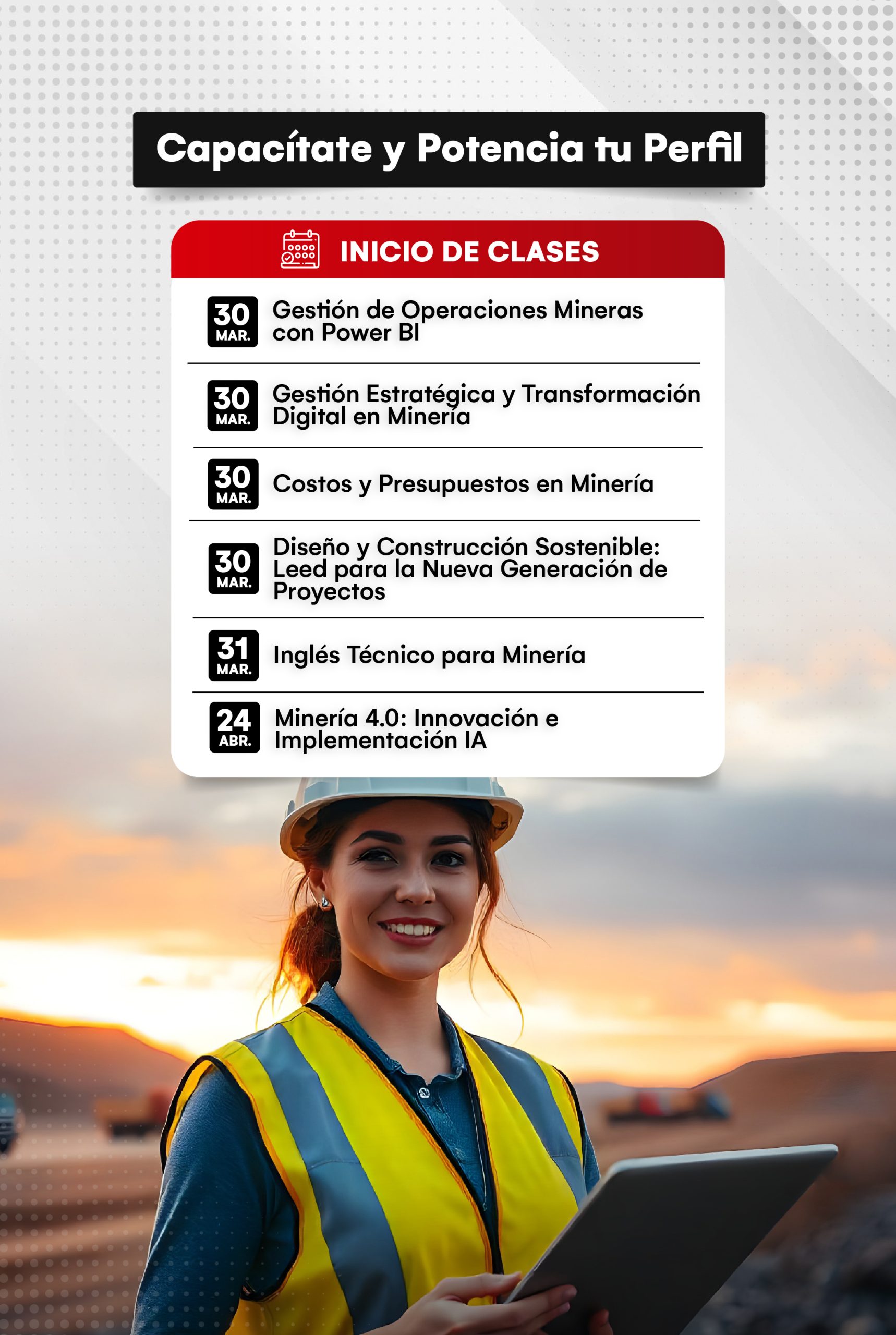 Capacítate y Potencia tu Perfil

INICIO DE CLASES

30 MAR. Gestión de Operaciones Mineras con Power BI

30 MAR. Gestión Estratégica y Transformación Digital en Minería

30 MAR. Costos y Presupuestos en Minería

30 MAR. Diseño y Construcción Sostenible: Leed para la Nueva Generación de Proyectos

31 MAR. Inglés Técnico para Minería

24 ABR. Minería 4.0: Innovación e Implementación IA